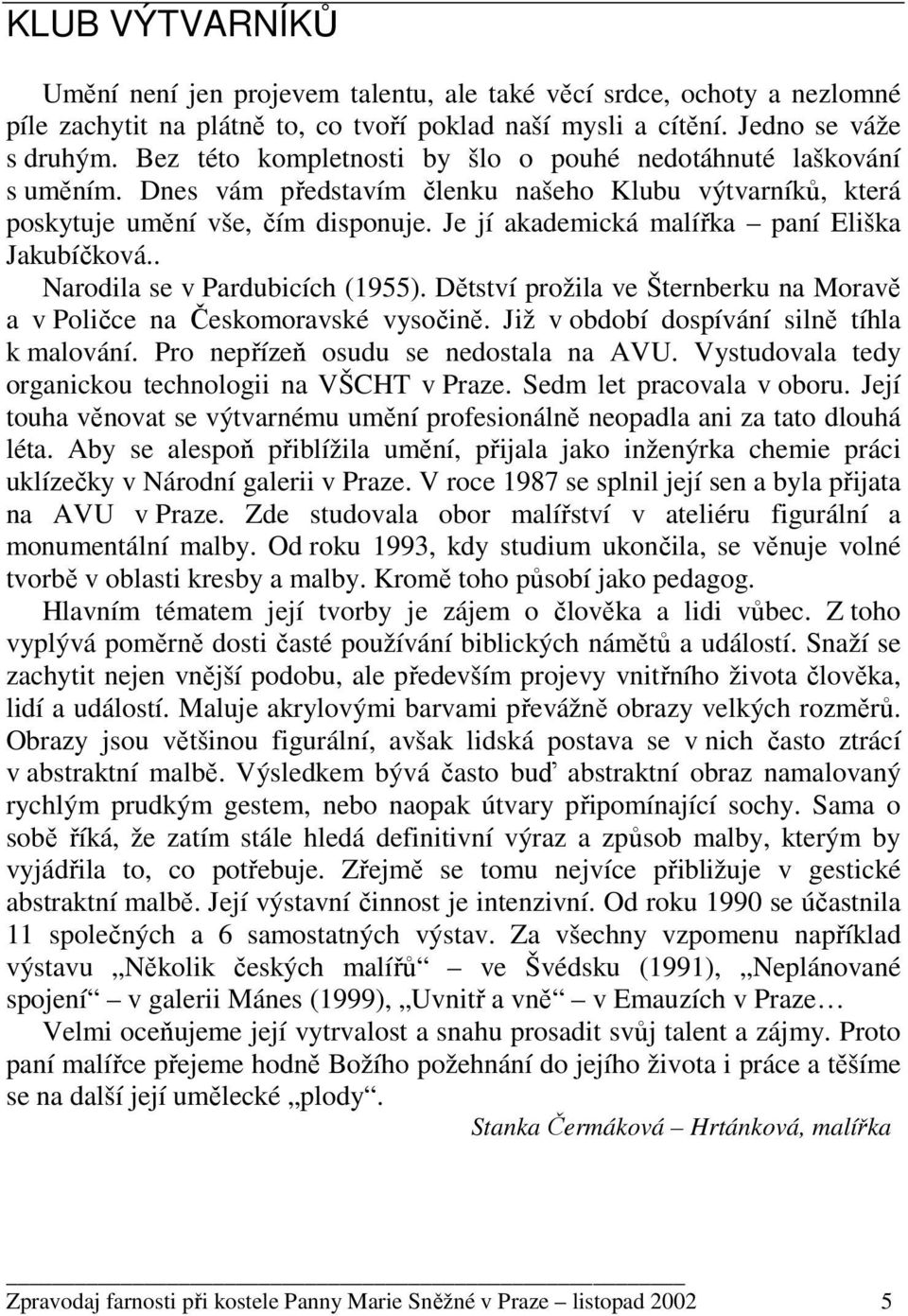 KLUB VÝTVARNÍKŮ

Umění není jen projevem talentu, ale také věcí srdce, ochoty a nezlomné píle zachytit na plátně to, co tvoří poklad naší mysli a cítění. Jedno se váže s druhým. Bez této kompletnosti by šlo o pouhé nedotáhnuté laškování s uměním. Dnes vám představím členku našeho Klubu výtvarníků, která poskytuje umění vše, čím disponuje. Je jí akademická malířka – paní Eliška Jakubíčková..

Narodila se v Pardubicích (1955). Dětství prožila ve Šternberku na Moravě a v Poličce na Českomoravské vysočině. Již v období dospívání silně tíhla k malování. Pro nepřízeň osudu se nedostala na AVU. Vystudovala tedy organickou technologii na VŠCHT v Praze. Sedm let pracovala v oboru. Její touha věnovat se výtvarnému umění profesionálně neopadla ani za tato dlouhá léta. Aby se alespoň přiblížila umění, přijala jako inženýrka chemie práci uklízečky v Národní galerii v Praze. V roce 1987 se splnil její sen a byla přijata na AVU v Praze. Zde studovala obor malířství v ateliéru figurální a monumentální malby. Od roku 1993, kdy studium ukončila, se věnuje volné tvorbě v oblasti kresby a malby. Kromě toho působí jako pedagog.

Hlavním tématem její tvorby je zájem o člověka a lidi vůbec. Z toho vyplývá poměrně dosti časté používání biblických námětů a událostí. Snaží se zachytit nejen vnější podobu, ale především projevy vnitřního života člověka, lidí a událostí. Maluje akrylovými barvami převážně obrazy velkých rozměrů. Obrazy jsou většinou figurální, avšak lidská postava se v nich často ztrácí v abstraktní malbě. Výsledkem bývá často buď abstraktní obraz namalovaný rychlým prudkým gestem, nebo naopak útvary připomínající sochy. Sama o sobě říká, že zatím stále hledá definitivní výraz a způsob malby, kterým by vyjádřila to, co potřebuje. Zřejmě se tomu nejvíce přibližuje v gestické abstraktní malbě. Její výstavní činnost je intenzivní. Od roku 1990 se účastnila 11 společných a 6 samostatných výstav. Za všechny vzpomenu například výstavu „Několik českých malířů“ – ve Švédsku (1991), „Neplánované spojení“ – v galerii Mánes (1999), „Uvnitř a vně“ – v Emauzích v Praze…

Velmi oceňujeme její vytrvalost a snahu prosadit svůj talent a zájmy. Proto paní malířce přejeme hodně Božího požehnání do jejího života i práce a těšíme se na další její umělecké „plody“.

Stanka Čermáková – Hrtánková, malířka

Zpravodaj farnosti při kostele Panny Marie Sněžné v Praze – listopad 2002 5